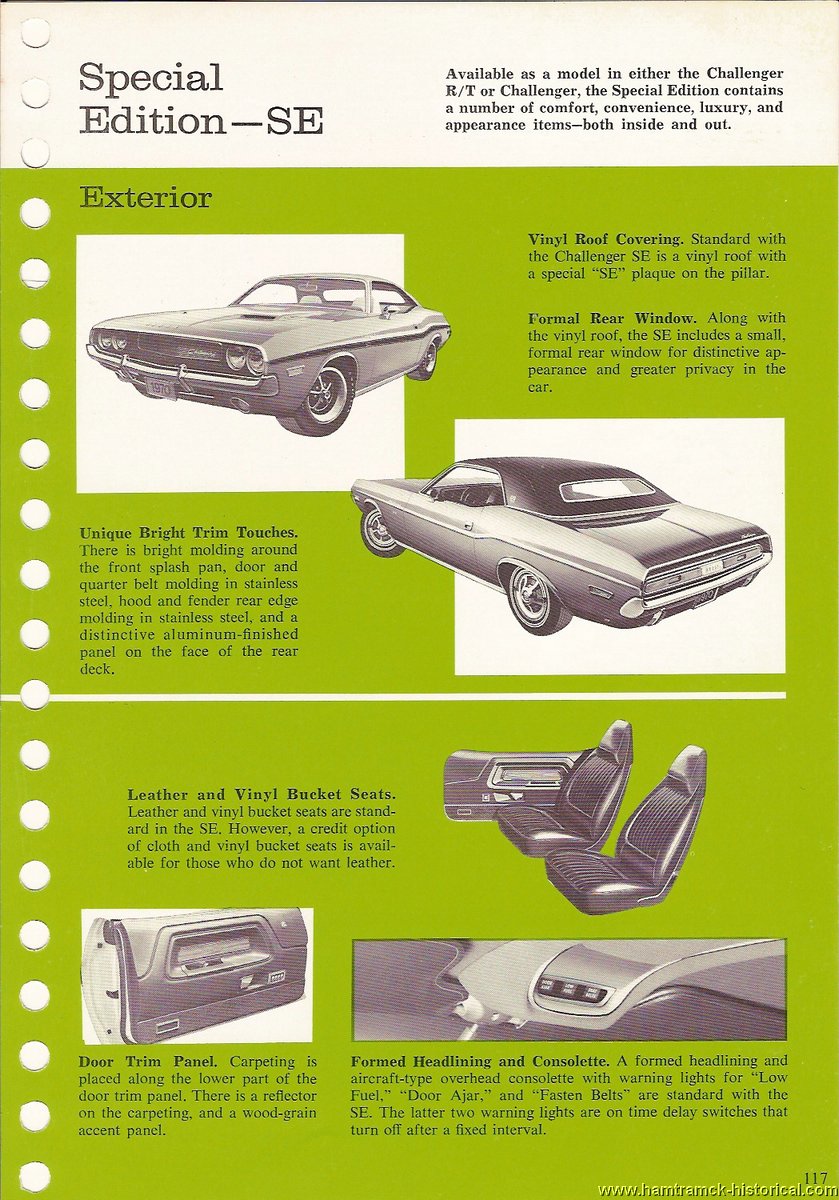 Special Edition—SE

Available as a model in either the Challenger R/T or Challenger, the Special Edition contains a number of comfort, convenience, luxury, and appearance items—both inside and out.

Exterior

Vinyl Roof Covering. Standard with the Challenger SE is a vinyl roof with a special "SE" plaque on the pillar.

Formal Rear Window. Along with the vinyl roof, the SE includes a small, formal rear window for distinctive appearance and greater privacy in the car.

Unique Bright Trim Touches. There is bright molding around the front splash pan, door and quarter belt molding in stainless steel, hood and fender rear edge molding in stainless steel, and a distinctive aluminum-finished panel on the face of the rear deck.

Leather and Vinyl Bucket Seats. Leather and vinyl bucket seats are standard in the SE. However, a credit option of cloth and vinyl bucket seats is available for those who do not want leather.

Door Trim Panel. Carpeting is placed along the lower part of the door trim panel. There is a reflector on the carpeting, and a wood-grain accent panel.

Formed Headlining and Consolette. A formed headlining and aircraft-type overhead consolette with warning lights for "Low Fuel," "Door Ajar," and "Fasten Belts" are standard with the SE. The latter two warning lights are on time delay switches that turn off after a fixed interval.

117

www.hamtramck-historical.com